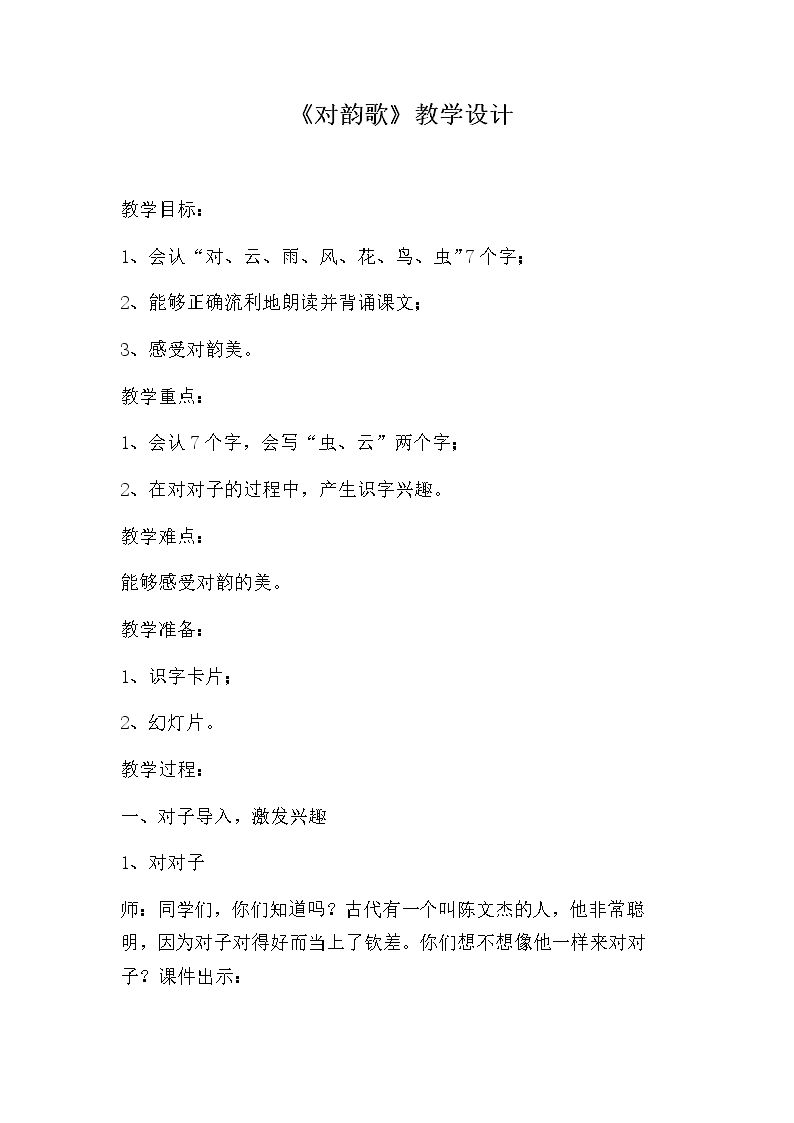 《对韵歌》教学设计

教学目标：

1、会认“对、云、雨、风、花、鸟、虫”7个字；

2、能够正确流利地朗读并背诵课文；

3、感受对韵美。

教学重点：

1、会认7个字，会写“虫、云”两个字；

2、在对对子的过程中，产生识字兴趣。

教学难点：

能够感受对韵的美。

教学准备：

1、识字卡片；

2、幻灯片。

教学过程：

一、对子导入，激发兴趣

1、对对子

师：同学们，你们知道吗？古代有一个叫陈文杰的人，他非常聪明，因为对子对得好而当上了钦差。你们想不想像他一样来对对子？课件出示：